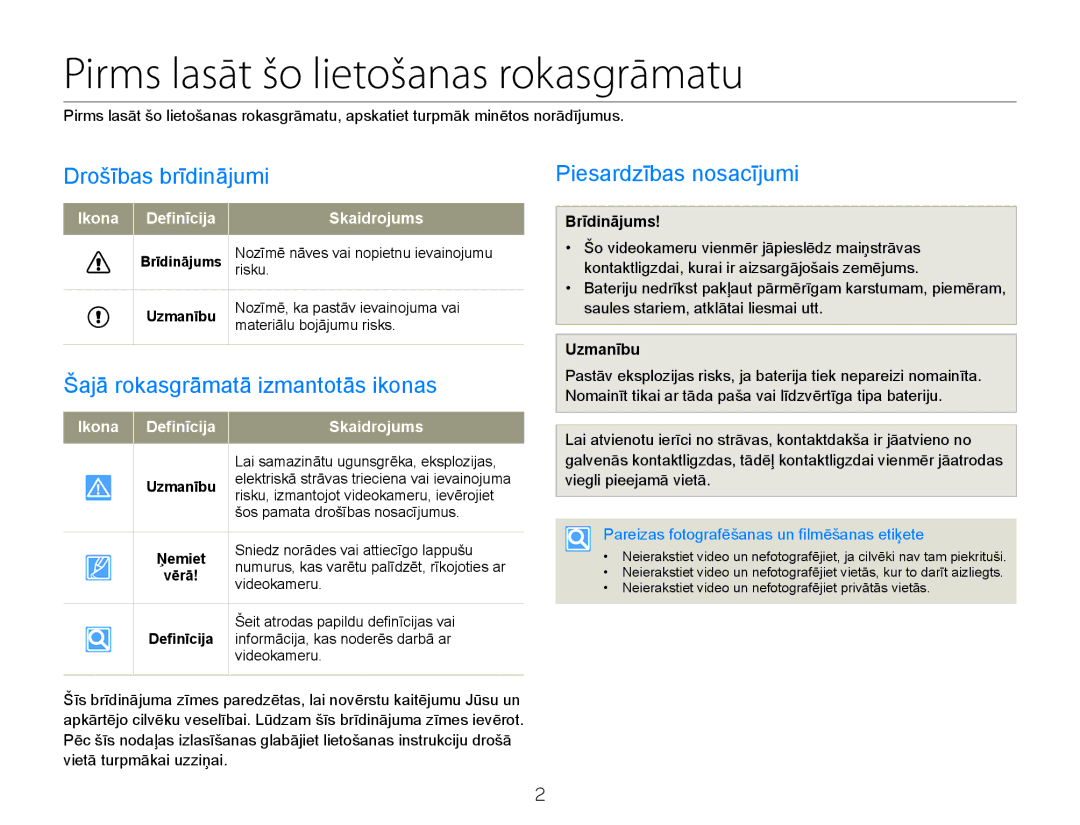 Pirms lasāt šo lietošanas rokasgrāmatu

Pirms lasāt šo lietošanas rokasgrāmatu, apskatiet turpmāk minētos norādījumus.

Drošības brīdinājumi

| Ikona | Definīcija | Skaidrojums |
|---|---|---|
| | Brīdinājums | Nozīmē nāves vai nopietnu ievainojumu risku. |
| | Uzmanību | Nozīmē, ka pastāv ievainojuma vai materiālu bojājumu risks. |

Šajā rokasgrāmatā izmantotās ikonas

| Ikona | Definīcija | Skaidrojums |
|---|---|---|
| | Uzmanību | Lai samazinātu ugunsgrēka, eksplozijas, elektriskā strāvas trieciena vai ievainojuma risku, izmantojot videokameru, ievērojiet šos pamata drošības nosacījumus. |
| | Ņemiet vērā! | Sniedz norādes vai attiecīgo lappušu numurus, kas varētu palīdzēt, rīkojoties ar videokameru. |
| | Definīcija | Šeit atrodas papildu definīcijas vai informācija, kas noderēs darbā ar videokameru. |

Šīs brīdinājuma zīmes paredzētas, lai novērstu kaitējumu Jūsu un apkārtējo cilvēku veselībai. Lūdzam šīs brīdinājuma zīmes ievērot. Pēc šīs nodaļas izlasīšanas glabājiet lietošanas instrukciju drošā vietā turpmākai uzziņai.

Piesardzības nosacījumi

Brīdinājums!
• Šo videokameru vienmēr jāpieslēdz maiņstrāvas kontaktligzdai, kurai ir aizsargājošais zemējums.
• Bateriju nedrīkst pakļaut pārmērīgam karstumam, piemēram, saules stariem, atklātai liesmai utt.

Uzmanību
Pastāv eksplozijas risks, ja baterija tiek nepareizi nomainīta. Nomainīt tikai ar tāda paša vai līdzvērtīga tipa bateriju.

Lai atvienotu ierīci no strāvas, kontaktdakša ir jāatvieno no galvenās kontaktligzdas, tādēļ kontaktligzdai vienmēr jāatrodas viegli pieejamā vietā.

Pareizas fotografēšanas un filmēšanas etiķete
• Neierakstiet video un nefotografējiet, ja cilvēki nav tam piekrituši.
• Neierakstiet video un nefotografējiet vietās, kur to darīt aizliegts.
• Neierakstiet video un nefotografējiet privātās vietās.

2